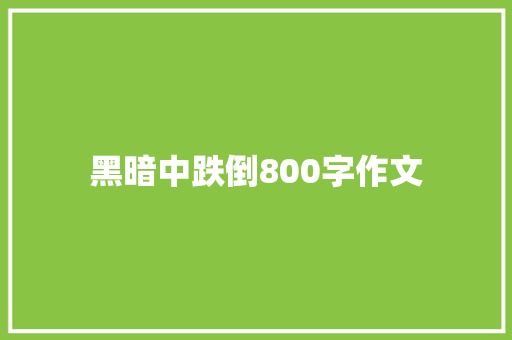 黑暗中跌倒800字作文